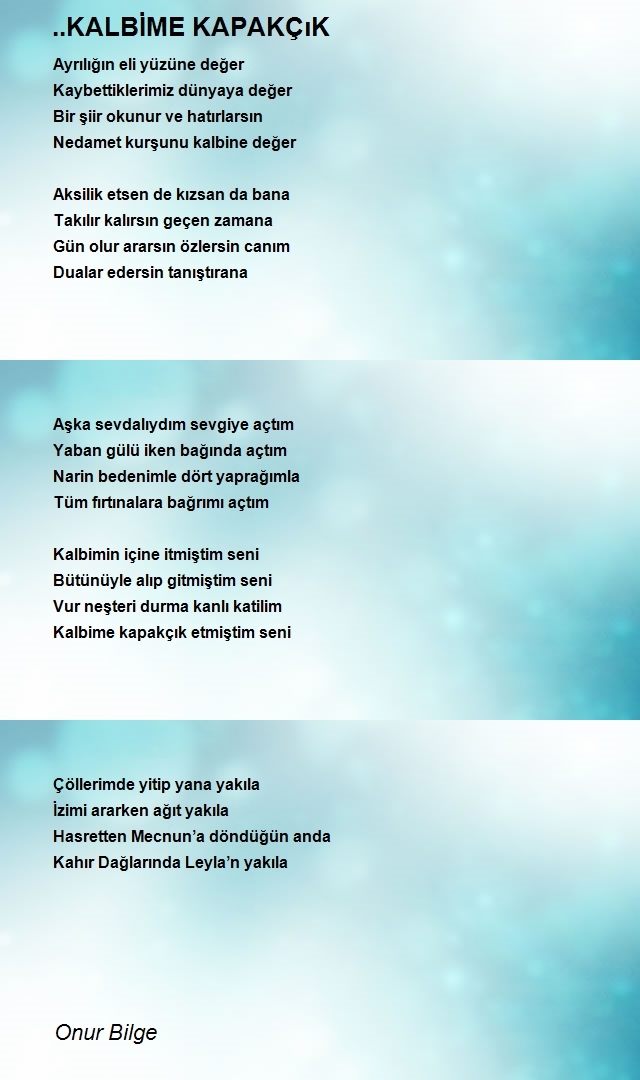 ..KALBİME KAPAKÇıK

Ayrılığın eli yüzüne değer
Kaybettiklerimiz dünyaya değer
Bir şiir okunur ve hatırlarsın
Nedamet kurşunu kalbine değer

Aksilik etsen de kızsan da bana
Takılır kalırsın geçen zamana
Gün olur ararsın özlersin canım
Dualar edersin tanıştırana

Aşka sevdalıydım sevgiye açtım
Yaban gülü iken bağında açtım
Narin bedenimle dört yaprağımla
Tüm fırtınalara bağrımı açtım

Kalbimin içine itmiştim seni
Bütünüyle alıp gitmiştim seni
Vur neşteri durma kanlı katilim
Kalbime kapakçık etmiştim seni

Çöllerimde yitip yana yakıla
İzimi ararken ağıt yakıla
Hasretten Mecnun'a döndüğün anda
Kahır Dağlarında Leyla'n yakıla

Onur Bilge